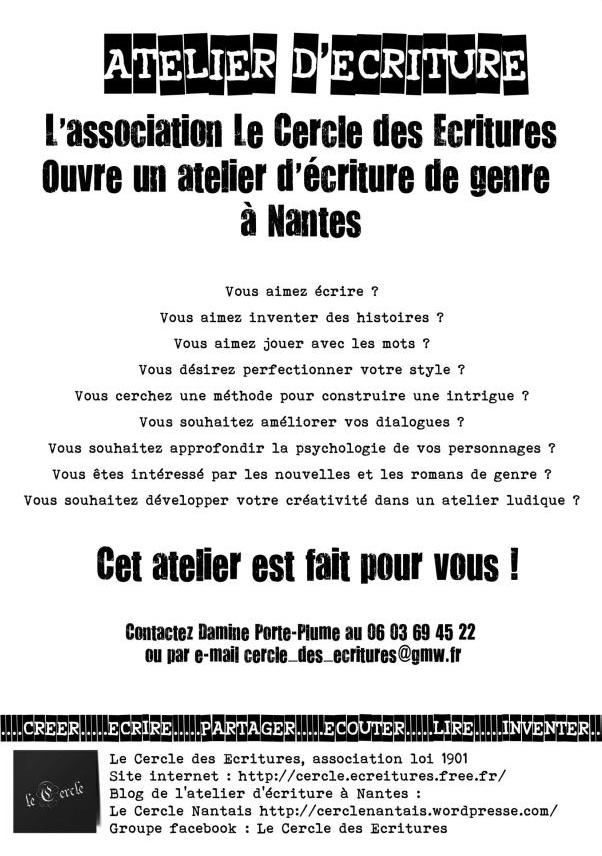 ATELIER D'ECRITURE

L'association Le Cercle des Ecritures Ouvre un atelier d'écriture de genre à Nantes

Vous aimez écrire ?
Vous aimez inventer des histoires ?
Vous aimez jouer avec les mots ?
Vous désirez perfectionner votre style ?
Vous cerchez une méthode pour construire une intrigue ?
Vous souhaitez améliorer vos dialogues ?
Vous souhaitez approfondir la psychologie de vos personnages ?
Vous êtes intéressé par les nouvelles et les romans de genre ?
Vous souhaitez développer votre créativité dans un atelier ludique ?

Cet atelier est fait pour vous !

Contactez Damine Porte-Plume au 06 03 69 45 22
ou par e-mail cercle_des_ecritures@gmw.fr

...CREER.....ECRIRE.....PARTAGER.....ECOUTER.....LIRE.....INVENTER..

Le Cercle

Le Cercle des Ecritures, association loi 1901
Site internet : http://cercle.ecreitures.free.fr/
Blog de l'atelier d'écriture à Nantes :
Le Cercle Nantais http://cerclenantais.wordpresse.com/
Groupe facebook : Le Cercle des Ecritures